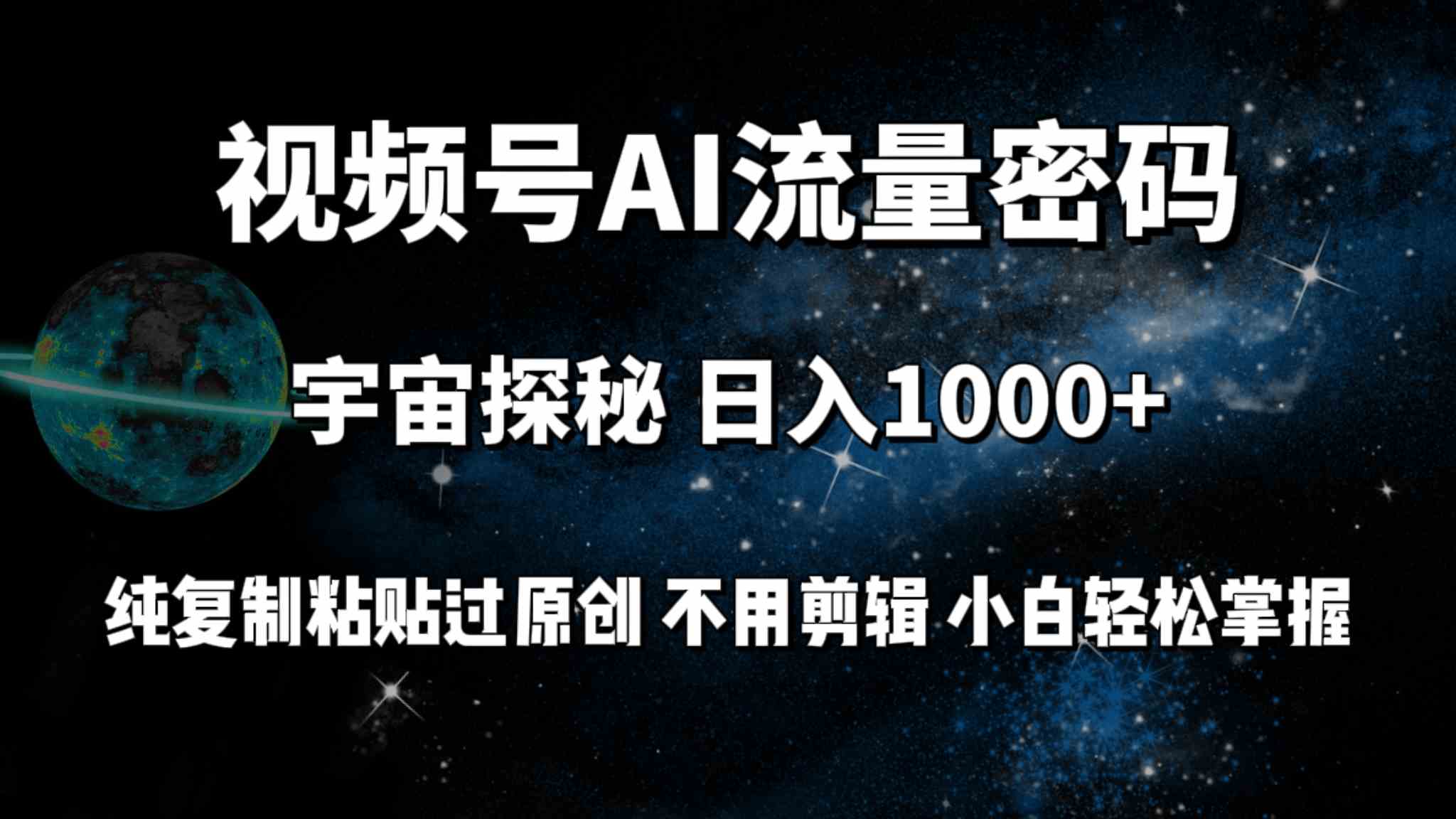 视频号AI流量密码

宇宙探秘 日入1000+

纯复制粘贴过原创 不用剪辑 小白轻松掌握